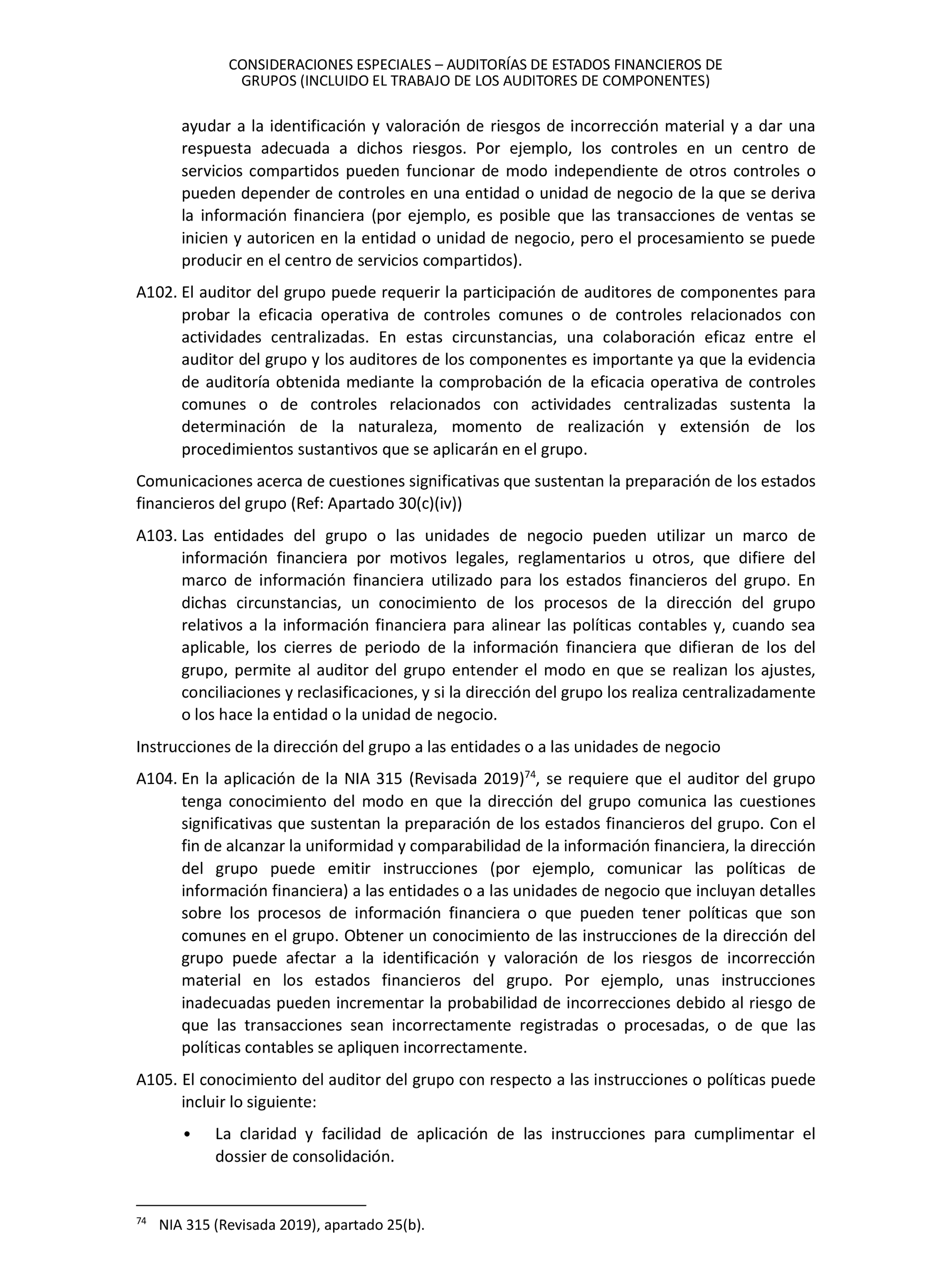 CONSIDERACIONES ESPECIALES – AUDITORÍAS DE ESTADOS FINANCIEROS DE GRUPOS (INCLUIDO EL TRABAJO DE LOS AUDITORES DE COMPONENTES)

ayudar a la identificación y valoración de riesgos de incorrección material y a dar una respuesta adecuada a dichos riesgos. Por ejemplo, los controles en un centro de servicios compartidos pueden funcionar de modo independiente de otros controles o pueden depender de controles en una entidad o unidad de negocio de la que se deriva la información financiera (por ejemplo, es posible que las transacciones de ventas se inicien y autoricen en la entidad o unidad de negocio, pero el procesamiento se puede producir en el centro de servicios compartidos).

A102. El auditor del grupo puede requerir la participación de auditores de componentes para probar la eficacia operativa de controles comunes o de controles relacionados con actividades centralizadas. En estas circunstancias, una colaboración eficaz entre el auditor del grupo y los auditores de los componentes es importante ya que la evidencia de auditoría obtenida mediante la comprobación de la eficacia operativa de controles comunes o de controles relacionados con actividades centralizadas sustenta la determinación de la naturaleza, momento de realización y extensión de los procedimientos sustantivos que se aplicarán en el grupo.

Comunicaciones acerca de cuestiones significativas que sustentan la preparación de los estados financieros del grupo (Ref: Apartado 30(c)(iv))

A103. Las entidades del grupo o las unidades de negocio pueden utilizar un marco de información financiera por motivos legales, reglamentarios u otros, que difiere del marco de información financiera utilizado para los estados financieros del grupo. En dichas circunstancias, un conocimiento de los procesos de la dirección del grupo relativos a la información financiera para alinear las políticas contables y, cuando sea aplicable, los cierres de periodo de la información financiera que difieran de los del grupo, permite al auditor del grupo entender el modo en que se realizan los ajustes, conciliaciones y reclasificaciones, y si la dirección del grupo los realiza centralizadamente o los hace la entidad o la unidad de negocio.

Instrucciones de la dirección del grupo a las entidades o a las unidades de negocio

A104. En la aplicación de la NIA 315 (Revisada 2019)$^{74}$, se requiere que el auditor del grupo tenga conocimiento del modo en que la dirección del grupo comunica las cuestiones significativas que sustentan la preparación de los estados financieros del grupo. Con el fin de alcanzar la uniformidad y comparabilidad de la información financiera, la dirección del grupo puede emitir instrucciones (por ejemplo, comunicar las políticas de información financiera) a las entidades o a las unidades de negocio que incluyan detalles sobre los procesos de información financiera o que pueden tener políticas que son comunes en el grupo. Obtener un conocimiento de las instrucciones de la dirección del grupo puede afectar a la identificación y valoración de los riesgos de incorrección material en los estados financieros del grupo. Por ejemplo, unas instrucciones inadecuadas pueden incrementar la probabilidad de incorrecciones debido al riesgo de que las transacciones sean incorrectamente registradas o procesadas, o de que las políticas contables se apliquen incorrectamente.

A105. El conocimiento del auditor del grupo con respecto a las instrucciones o políticas puede incluir lo siguiente:

• La claridad y facilidad de aplicación de las instrucciones para cumplimentar el dossier de consolidación.

$^{74}$ NIA 315 (Revisada 2019), apartado 25(b).